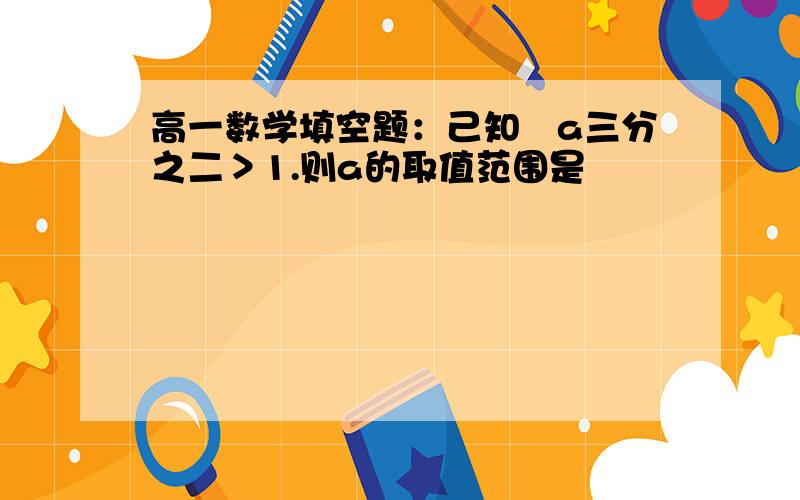 高一数学填空题：已知 a三分之二＞1.则a的取值范围是